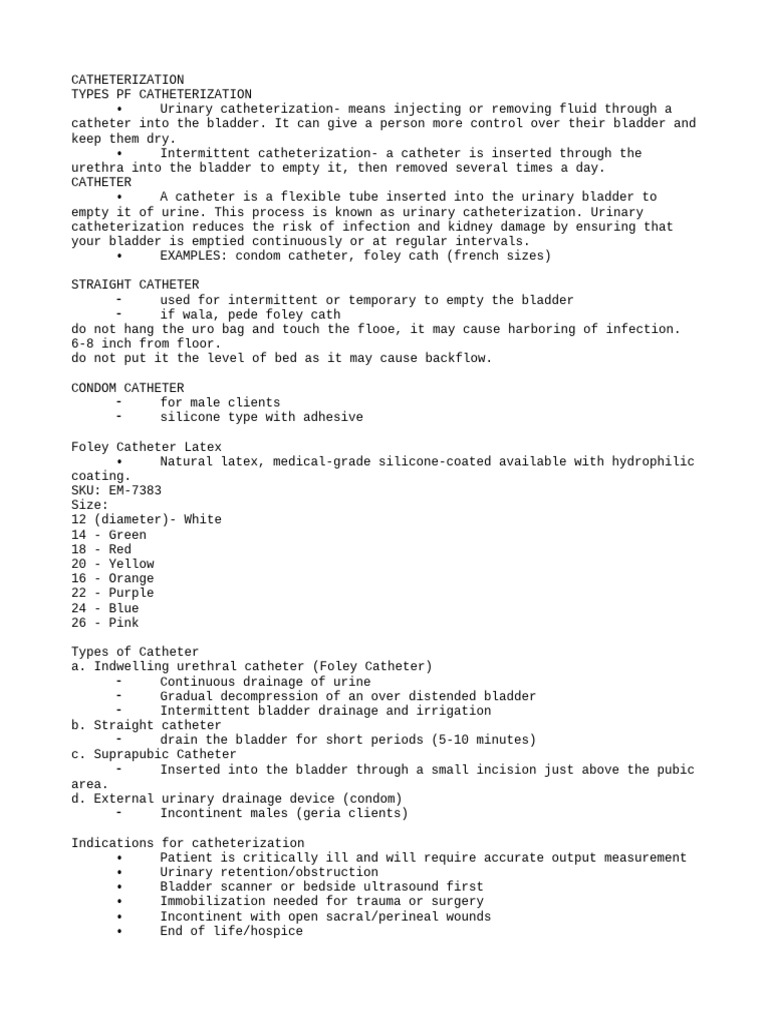 CATHETERIZATION
TYPES PF CATHETERIZATION
• Urinary catheterization- means injecting or removing fluid through a catheter into the bladder. It can give a person more control over their bladder and keep them dry.
• Intermittent catheterization- a catheter is inserted through the urethra into the bladder to empty it, then removed several times a day.
CATHETER
• A catheter is a flexible tube inserted into the urinary bladder to empty it of urine. This process is known as urinary catheterization. Urinary catheterization reduces the risk of infection and kidney damage by ensuring that your bladder is emptied continuously or at regular intervals.
• EXAMPLES: condom catheter, foley cath (french sizes)

STRAIGHT CATHETER
- used for intermittent or temporary to empty the bladder
- if wala, pede foley cath
do not hang the uro bag and touch the flooe, it may cause harboring of infection.
6-8 inch from floor.
do not put it the level of bed as it may cause backflow.

CONDOM CATHETER
- for male clients
- silicone type with adhesive

Foley Catheter Latex
• Natural latex, medical-grade silicone-coated available with hydrophilic coating.
SKU: EM-7383
Size:
12 (diameter)- White
14 - Green
18 - Red
20 - Yellow
16 - Orange
22 - Purple
24 - Blue
26 - Pink

Types of Catheter
a. Indwelling urethral catheter (Foley Catheter)
- Continuous drainage of urine
- Gradual decompression of an over distended bladder
- Intermittent bladder drainage and irrigation
b. Straight catheter
- drain the bladder for short periods (5-10 minutes)
c. Suprapubic Catheter
- Inserted into the bladder through a small incision just above the pubic area.
d. External urinary drainage device (condom)
- Incontinent males (geria clients)

Indications for catheterization
• Patient is critically ill and will require accurate output measurement
• Urinary retention/obstruction
• Bladder scanner or bedside ultrasound first
• Immobilization needed for trauma or surgery
• Incontinent with open sacral/perineal wounds
• End of life/hospice